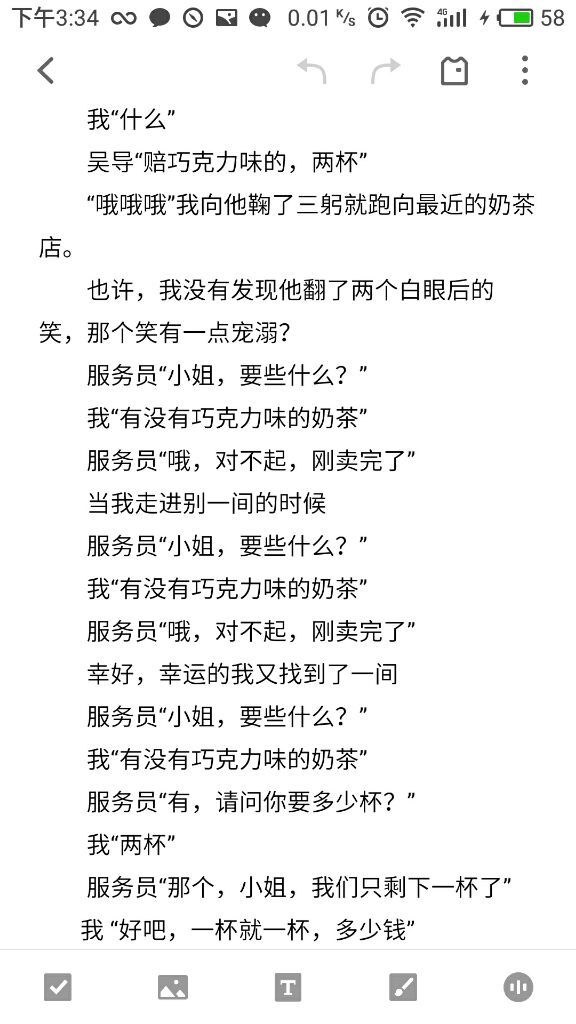 下午3:34 0.01 K/s 4G 58

我“什么”

吴导“赔巧克力味的，两杯”

“哦哦哦”我向他鞠了三躬就跑向最近的奶茶店。

也许，我没有发现他翻了两个白眼后的笑，那个笑有一点宠溺？

服务员“小姐，要些什么？”

我“有没有巧克力味的奶茶”

服务员“哦，对不起，刚卖完了”

当我走进别一间的时候

服务员“小姐，要些什么？”

我“有没有巧克力味的奶茶”

服务员“哦，对不起，刚卖完了”

幸好，幸运的我又找到了一间

服务员“小姐，要些什么？”

我“有没有巧克力味的奶茶”

服务员“有，请问你要多少杯？”

我“两杯”

服务员“那个，小姐，我们只剩下一杯了”

我 “好吧，一杯就一杯，多少钱”